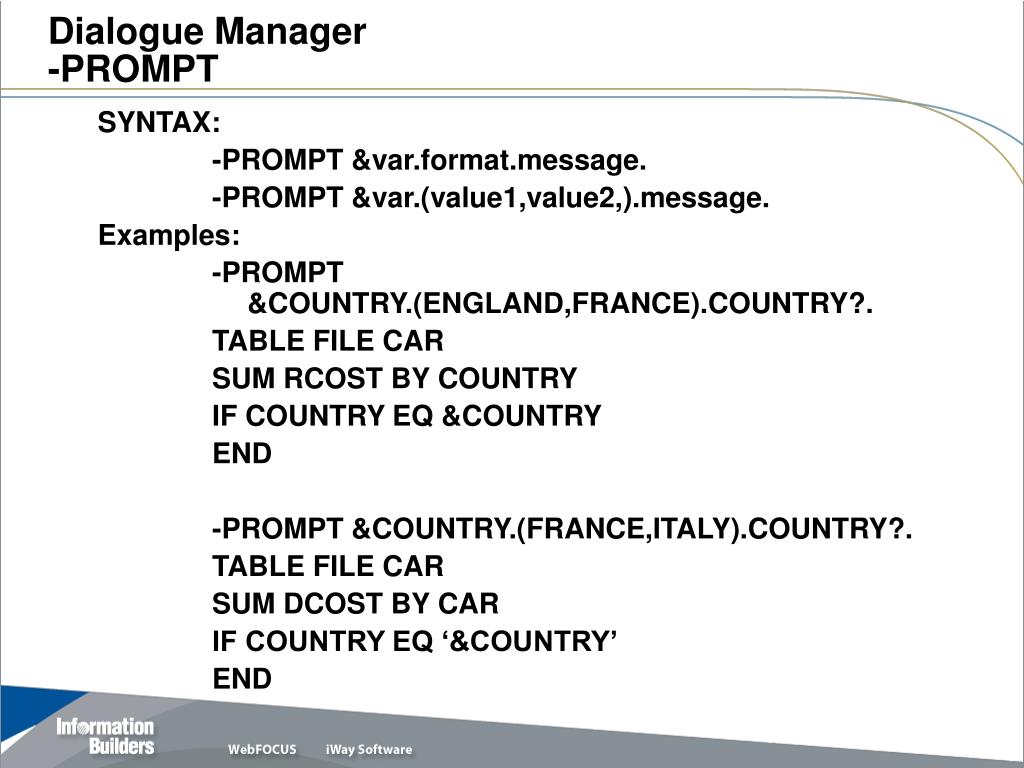 Dialogue Manager
-PROMPT

SYNTAX:

-PROMPT &var.format.message.

-PROMPT &var.(value1,value2,).message.

Examples:

-PROMPT &COUNTRY.(ENGLAND,FRANCE).COUNTRY?.

TABLE FILE CAR

SUM RCOST BY COUNTRY

IF COUNTRY EQ &COUNTRY

END

-PROMPT &COUNTRY.(FRANCE,ITALY).COUNTRY?.

TABLE FILE CAR

SUM DCOST BY CAR

IF COUNTRY EQ ‘&COUNTRY’

END

Information Builders

WebFOCUS iWay Software